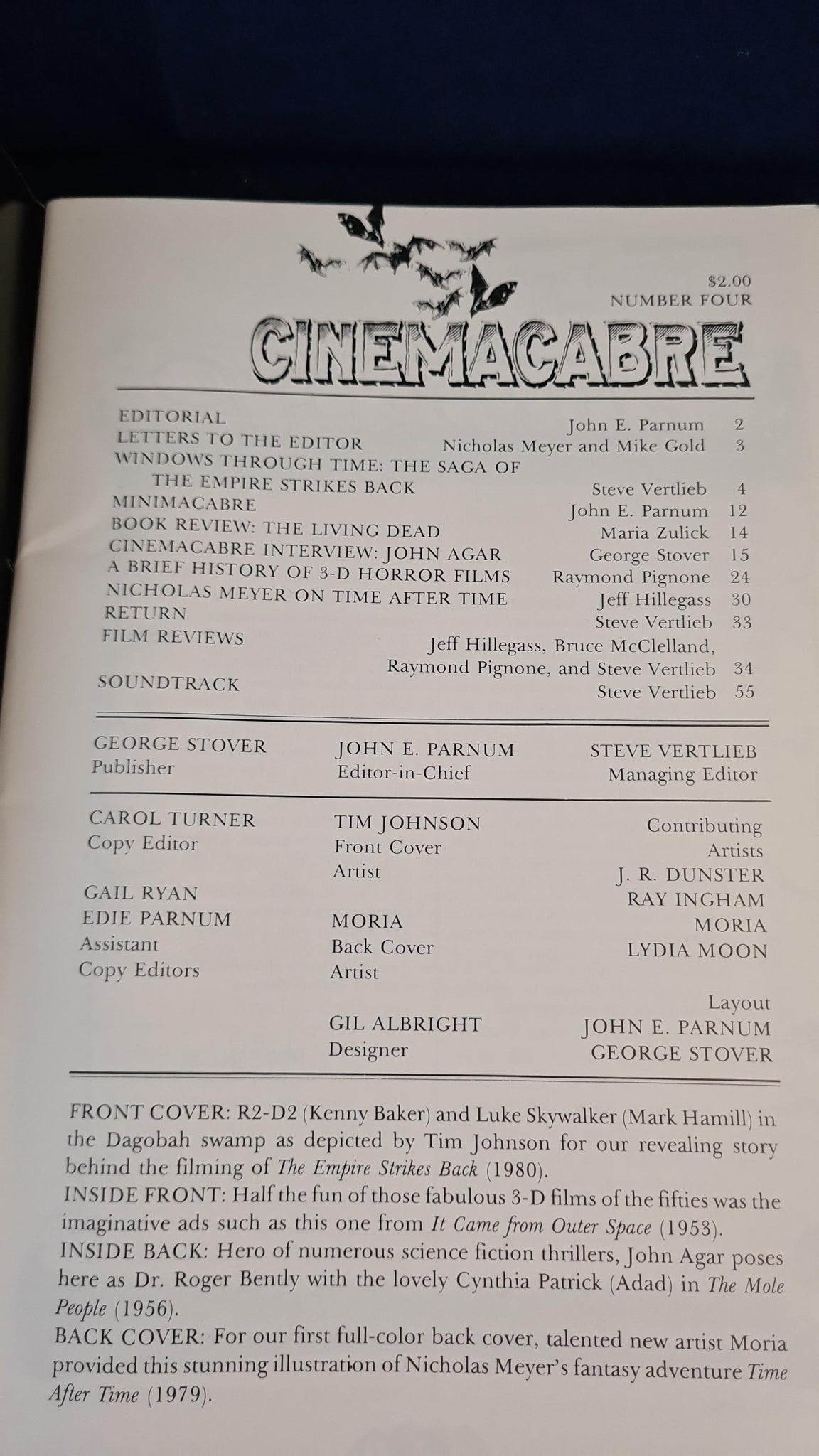 $2.00
NUMBER FOUR

CINEMACABRE

| | | |
|---|---|---|
| EDITORIAL | John E. Parnum | 2 |
| LETTERS TO THE EDITOR | Nicholas Meyer and Mike Gold | 3 |
| WINDOWS THROUGH TIME: THE SAGA OF THE EMPIRE STRIKES BACK | Steve Vertlieb | 4 |
| MINIMACABRE | John E. Parnum | 12 |
| BOOK REVIEW: THE LIVING DEAD | Maria Zulick | 14 |
| CINEMACABRE INTERVIEW: JOHN AGAR | George Stover | 15 |
| A BRIEF HISTORY OF 3-D HORROR FILMS | Raymond Pignone | 24 |
| NICHOLAS MEYER ON TIME AFTER TIME | Jeff Hillegass | 30 |
| RETURN | Steve Vertlieb | 33 |
| FILM REVIEWS | Jeff Hillegass, Bruce McClelland, Raymond Pignone, and Steve Vertlieb | 34 |
| SOUNDTRACK | Steve Vertlieb | 55 |

GEORGE STOVER
Publisher

JOHN E. PARNUM
Editor-in-Chief

STEVE VERTLIEB
Managing Editor

CAROL TURNER
Copy Editor

GAIL RYAN
EDIE PARNUM
Assistant
Copy Editors

TIM JOHNSON
Front Cover
Artist

MORIA
Back Cover
Artist

GIL ALBRIGHT
Designer

Contributing
Artists
J. R. DUNSTER
RAY INGHAM
MORIA
LYDIA MOON

Layout
JOHN E. PARNUM
GEORGE STOVER

FRONT COVER: R2-D2 (Kenny Baker) and Luke Skywalker (Mark Hamill) in the Dagobah swamp as depicted by Tim Johnson for our revealing story behind the filming of The Empire Strikes Back (1980).
INSIDE FRONT: Half the fun of those fabulous 3-D films of the fifties was the imaginative ads such as this one from It Came from Outer Space (1953).
INSIDE BACK: Hero of numerous science fiction thrillers, John Agar poses here as Dr. Roger Bently with the lovely Cynthia Patrick (Adad) in The Mole People (1956).
BACK COVER: For our first full-color back cover, talented new artist Moria provided this stunning illustration of Nicholas Meyer's fantasy adventure Time After Time (1979).